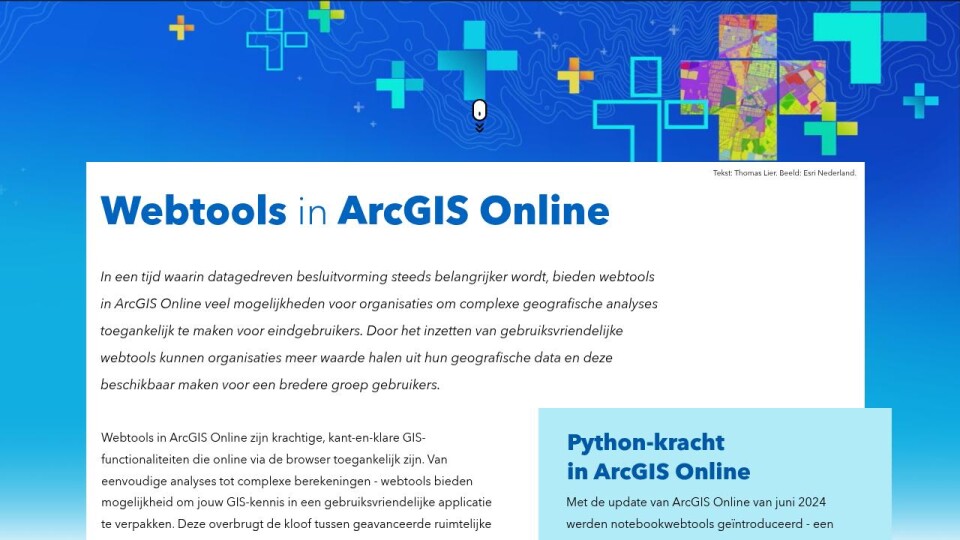 Tekst: Thomas Lier. Beeld: Esri Nederland.

Webtools in ArcGIS Online

In een tijd waarin datagedreven besluitvorming steeds belangrijker wordt, bieden webtools in ArcGIS Online veel mogelijkheden voor organisaties om complexe geografische analyses toegankelijk te maken voor eindgebruikers. Door het inzetten van gebruiksvriendelijke webtools kunnen organisaties meer waarde halen uit hun geografische data en deze beschikbaar maken voor een bredere groep gebruikers.

Webtools in ArcGIS Online zijn krachtige, kant-en-klare GIS-functionaliteiten die online via de browser toegankelijk zijn. Van eenvoudige analyses tot complexe berekeningen - webtools bieden mogelijkheid om jouw GIS-kennis in een gebruiksvriendelijke applicatie te verpakken. Deze overbrugt de kloof tussen geavanceerde ruimtelijke

Python-kracht in ArcGIS Online

Met de update van ArcGIS Online van juni 2024 werden notebookwebtools geïntroduceerd - een